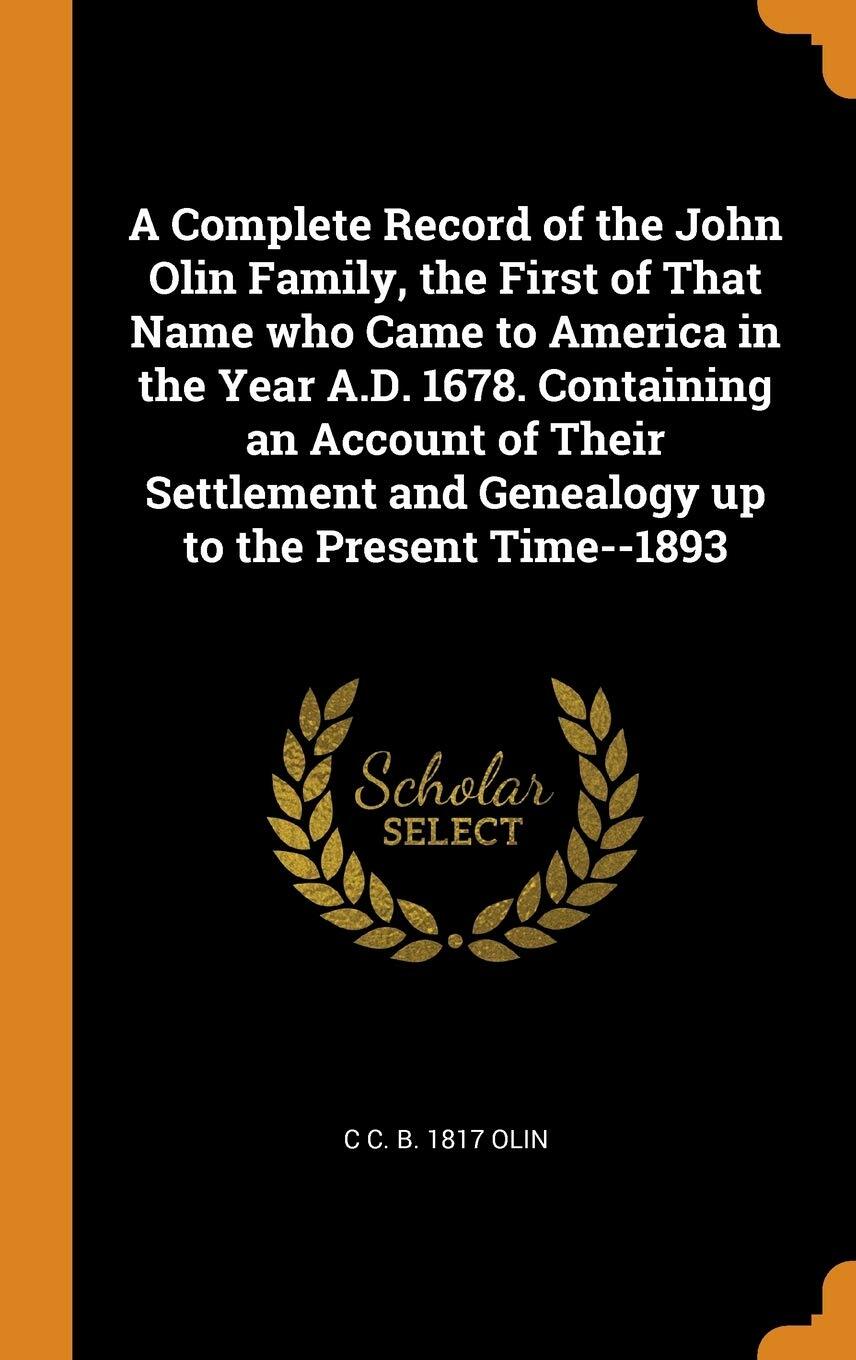 A Complete Record of the John Olin Family, the First of That Name who Came to America in the Year A.D. 1678. Containing an Account of Their Settlement and Genealogy up to the Present Time--1893

Scholar
SELECT

C C. B. 1817 OLIN